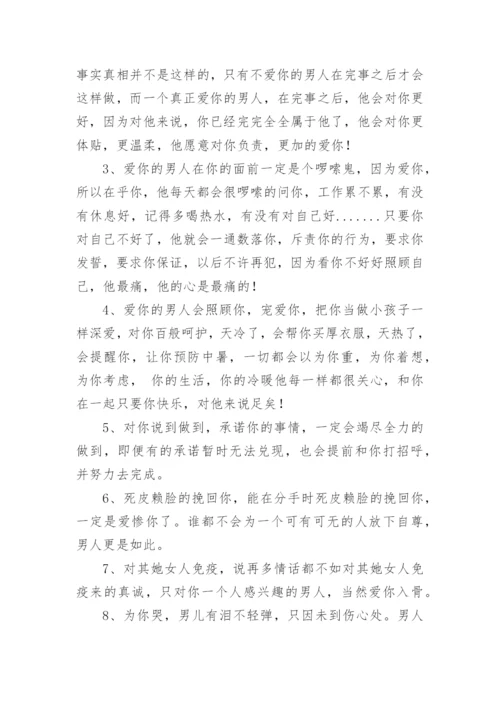 事实真相并不是这样的，只有不爱你的男人在完事之后才会这样做，而一个真正爱你的男人，在完事之后，他会对你更好，因为对他来说，你已经完完全全属于他了，他会对你更体贴，更温柔，他愿意对你负责，更加的爱你！

3、爱你的男人在你的面前一定是个啰嗦鬼，因为爱你，所以在乎你，他每天都会很啰嗦的问你，工作累不累，有没有休息好，记得多喝热水，有没有对自己好.......只要你对自己不好了，他就会一通数落你，斥责你的行为，要求你发誓，要求你保证，以后不许再犯，因为看你不好好照顾自己，他最痛，他的心是最痛的！

4、爱你的男人会照顾你，宠爱你，把你当做小孩子一样深爱，对你百般呵护，天冷了，会帮你买厚衣服，天热了，会提醒你，让你预防中暑，一切都会以为你重，为你着想，为你考虑， 你的生活，你的冷暖他每一样都很关心，和你在一起只要你快乐，对他来说足矣！

5、对你说到做到，承诺你的事情，一定会竭尽全力的做到，即便有的承诺暂时无法兑现，也会提前和你打招呼，并努力去完成。

6、死皮赖脸的挽回你，能在分手时死皮赖脸的挽回你，一定是爱惨你了。谁都不会为一个可有可无的人放下自尊，男人更是如此。

7、对其她女人免疫，说再多情话都不如对其她女人免疫来的真诚，只对你一个人感兴趣的男人，当然爱你入骨。

8、为你哭，男儿有泪不轻弹，只因未到伤心处。男人